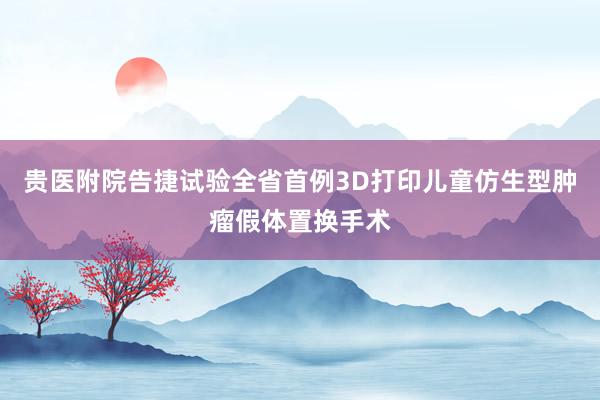 贵医附院告捷试验全省首例3D打印儿童仿生型肿瘤假体置换手术